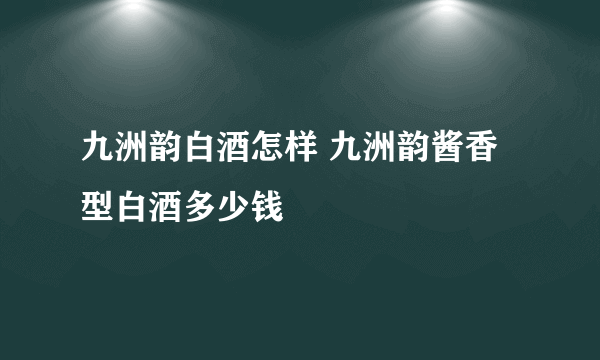 九洲韵白酒怎样 九洲韵酱香型白酒多少钱